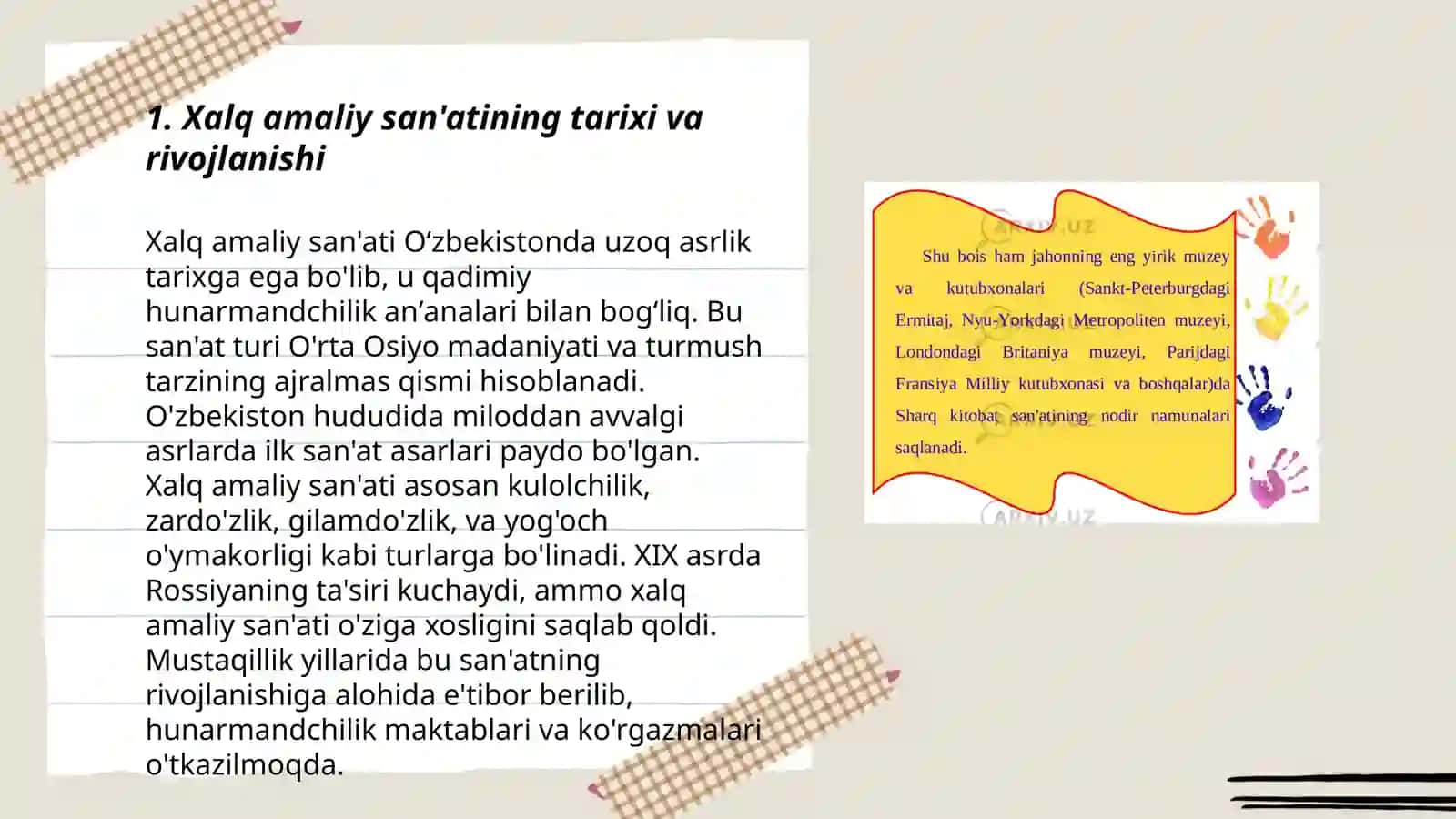 1. Xalq amaliy san'atining tarixi va rivojlanishi

Xalq amaliy san'ati O‘zbekistonda uzoq asrlik tarixga ega bo'lib, u qadimiy hunarmandchilik an’analari bilan bog‘liq. Bu san'at turi O'rta Osiyo madaniyati va turmush tarzining ajralmas qismi hisoblanadi. O'zbekiston hududida miloddan avvalgi asrlarda ilk san'at asarlari paydo bo'lgan. Xalq amaliy san'ati asosan kulolchilik, zardo'zlik, gilamdo'zlik, va yog'och o'ymakorligi kabi turlarga bo'linadi. XIX asrda Rossiyaning ta'siri kuchaydi, ammo xalq amaliy san'ati o'ziga xosligini saqlab qoldi. Mustaqillik yillarida bu san'atning rivojlanishiga alohida e'tibor berilib, hunarmandchilik maktablari va ko'rgazmalari o'tkazilmoqda.

ARXIV.UZ

Shu bois ham jahonning eng yirik muzey va kutubxonalari (Sankt-Peterburgdagi Ermitaj, Nyu-Yorkdagi Metropoliten muzeyi, Londondagi Britaniya muzeyi, Parijdagi Fransiya Milliy kutubxonasi va boshqalar)da Sharq kitobat san'atining nodir namunalari saqlanadi.

ARXIV.UZ